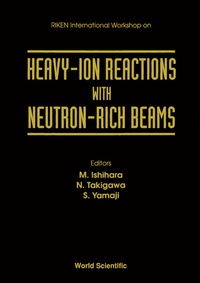 RIKEN International Workshop on

HEAVY-ION REACTIONS WITH NEUTRON-RICH BEAMS

Editors
M. Ishihara
N. Takigawa
S. Yamaji

World Scientific